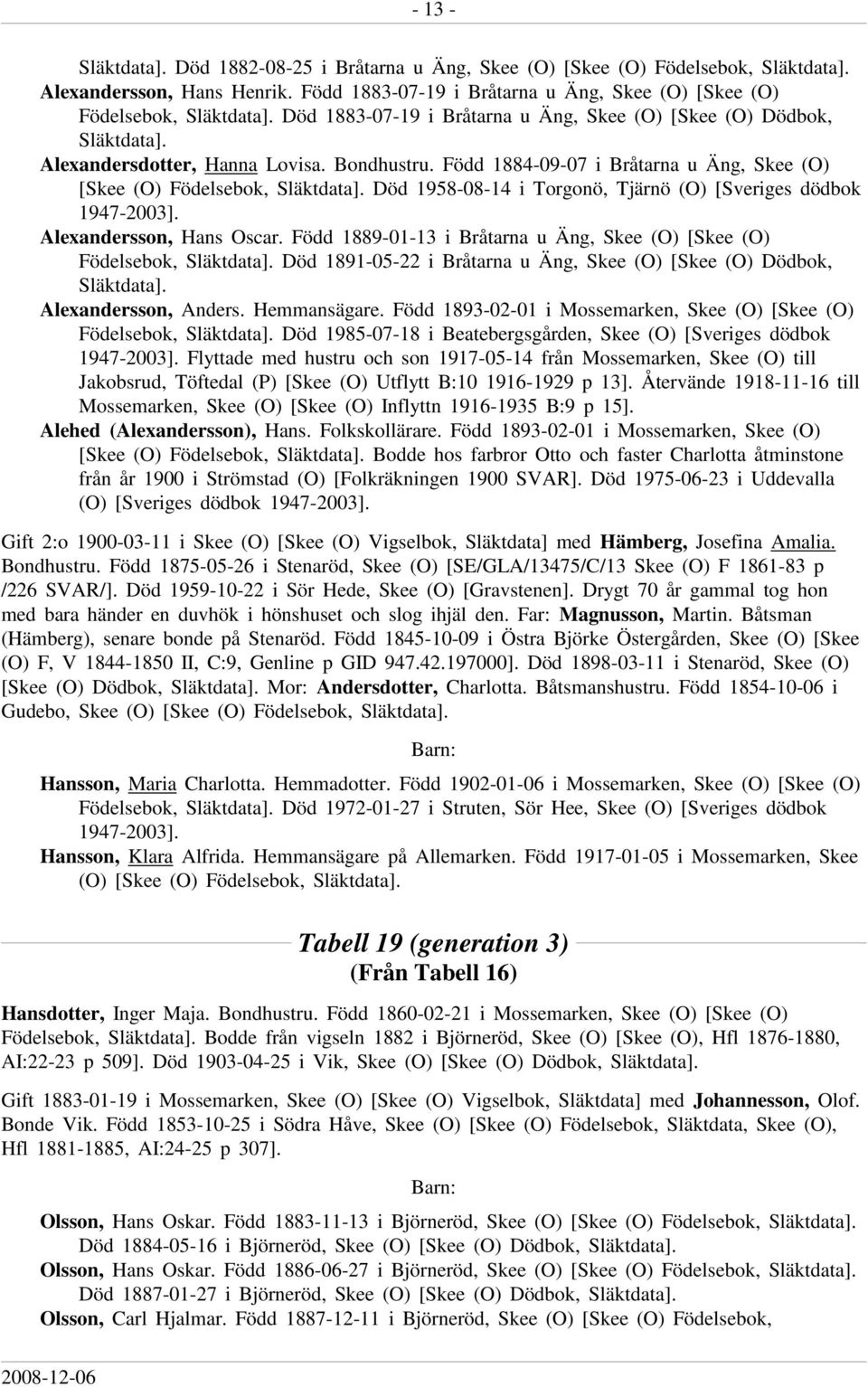 - 13 -

Släktdata]. Död 1882-08-25 i Bråtarna u Äng, Skee (O) [Skee (O) Födelsebok, Släktdata].

Alexandersson, Hans Henrik. Född 1883-07-19 i Bråtarna u Äng, Skee (O) [Skee (O) Födelsebok, Släktdata]. Död 1883-07-19 i Bråtarna u Äng, Skee (O) [Skee (O) Dödbok, Släktdata].

Alexandersdotter, Hanna Lovisa. Bondhustru. Född 1884-09-07 i Bråtarna u Äng, Skee (O) [Skee (O) Födelsebok, Släktdata]. Död 1958-08-14 i Torgonö, Tjärnö (O) [Sveriges dödbok 1947-2003].

Alexandersson, Hans Oscar. Född 1889-01-13 i Bråtarna u Äng, Skee (O) [Skee (O) Födelsebok, Släktdata]. Död 1891-05-22 i Bråtarna u Äng, Skee (O) [Skee (O) Dödbok, Släktdata].

Alexandersson, Anders. Hemmansägare. Född 1893-02-01 i Mossemarken, Skee (O) [Skee (O) Födelsebok, Släktdata]. Död 1985-07-18 i Beatebergsgården, Skee (O) [Sveriges dödbok 1947-2003]. Flyttade med hustru och son 1917-05-14 från Mossemarken, Skee (O) till Jakobsrud, Töftedal (P) [Skee (O) Utflytt B:10 1916-1929 p 13]. Återvände 1918-11-16 till Mossemarken, Skee (O) [Skee (O) Inflyttn 1916-1935 B:9 p 15].

Alehed (Alexandersson), Hans. Folkskollärare. Född 1893-02-01 i Mossemarken, Skee (O) [Skee (O) Födelsebok, Släktdata]. Bodde hos farbror Otto och faster Charlotta åtminstone från år 1900 i Strömstad (O) [Folkräkningen 1900 SVAR]. Död 1975-06-23 i Uddevalla (O) [Sveriges dödbok 1947-2003].

Gift 2:o 1900-03-11 i Skee (O) [Skee (O) Vigselbok, Släktdata] med Hämberg, Josefina Amalia. Bondhustru. Född 1875-05-26 i Stenaröd, Skee (O) [SE/GLA/13475/C/13 Skee (O) F 1861-83 p /226 SVAR/]. Död 1959-10-22 i Sör Hede, Skee (O) [Gravstenen]. Drygt 70 år gammal tog hon med bara händer en duvhök i hönshuset och slog ihjäl den. Far: Magnusson, Martin. Båtsman (Hämberg), senare bonde på Stenaröd. Född 1845-10-09 i Östra Björke Östergården, Skee (O) [Skee (O) F, V 1844-1850 II, C:9, Genline p GID 947.42.197000]. Död 1898-03-11 i Stenaröd, Skee (O) [Skee (O) Dödbok, Släktdata]. Mor: Andersdotter, Charlotta. Båtsmanshustru. Född 1854-10-06 i Gudebo, Skee (O) [Skee (O) Födelsebok, Släktdata].

Barn:

Hansson, Maria Charlotta. Hemmadotter. Född 1902-01-06 i Mossemarken, Skee (O) [Skee (O) Födelsebok, Släktdata]. Död 1972-01-27 i Struten, Sör Hee, Skee (O) [Sveriges dödbok 1947-2003].

Hansson, Klara Alfrida. Hemmansägare på Allemarken. Född 1917-01-05 i Mossemarken, Skee (O) [Skee (O) Födelsebok, Släktdata].

Tabell 19 (generation 3)
(Från Tabell 16)

Hansdotter, Inger Maja. Bondhustru. Född 1860-02-21 i Mossemarken, Skee (O) [Skee (O) Födelsebok, Släktdata]. Bodde från vigseln 1882 i Björneröd, Skee (O) [Skee (O), Hfl 1876-1880, AI:22-23 p 509]. Död 1903-04-25 i Vik, Skee (O) [Skee (O) Dödbok, Släktdata].

Gift 1883-01-19 i Mossemarken, Skee (O) [Skee (O) Vigselbok, Släktdata] med Johannesson, Olof. Bonde Vik. Född 1853-10-25 i Södra Håve, Skee (O) [Skee (O) Födelsebok, Släktdata, Skee (O), Hfl 1881-1885, AI:24-25 p 307].

Barn:

Olsson, Hans Oskar. Född 1883-11-13 i Björneröd, Skee (O) [Skee (O) Födelsebok, Släktdata]. Död 1884-05-16 i Björneröd, Skee (O) [Skee (O) Dödbok, Släktdata].

Olsson, Hans Oskar. Född 1886-06-27 i Björneröd, Skee (O) [Skee (O) Födelsebok, Släktdata]. Död 1887-01-27 i Björneröd, Skee (O) [Skee (O) Dödbok, Släktdata].

Olsson, Carl Hjalmar. Född 1887-12-11 i Björneröd, Skee (O) [Skee (O) Födelsebok,

2008-12-06